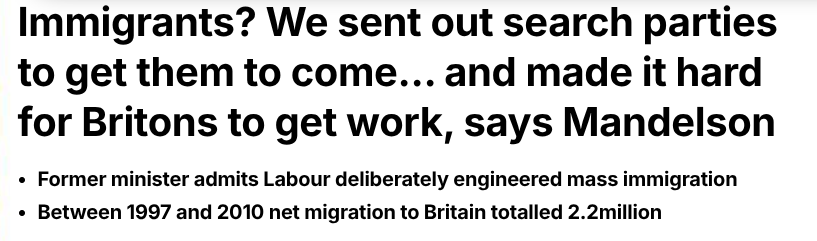 Immigrants? We sent out search parties to get them to come... and made it hard for Britons to get work, says Mandelson

• Former minister admits Labour deliberately engineered mass immigration
• Between 1997 and 2010 net migration to Britain totalled 2.2million